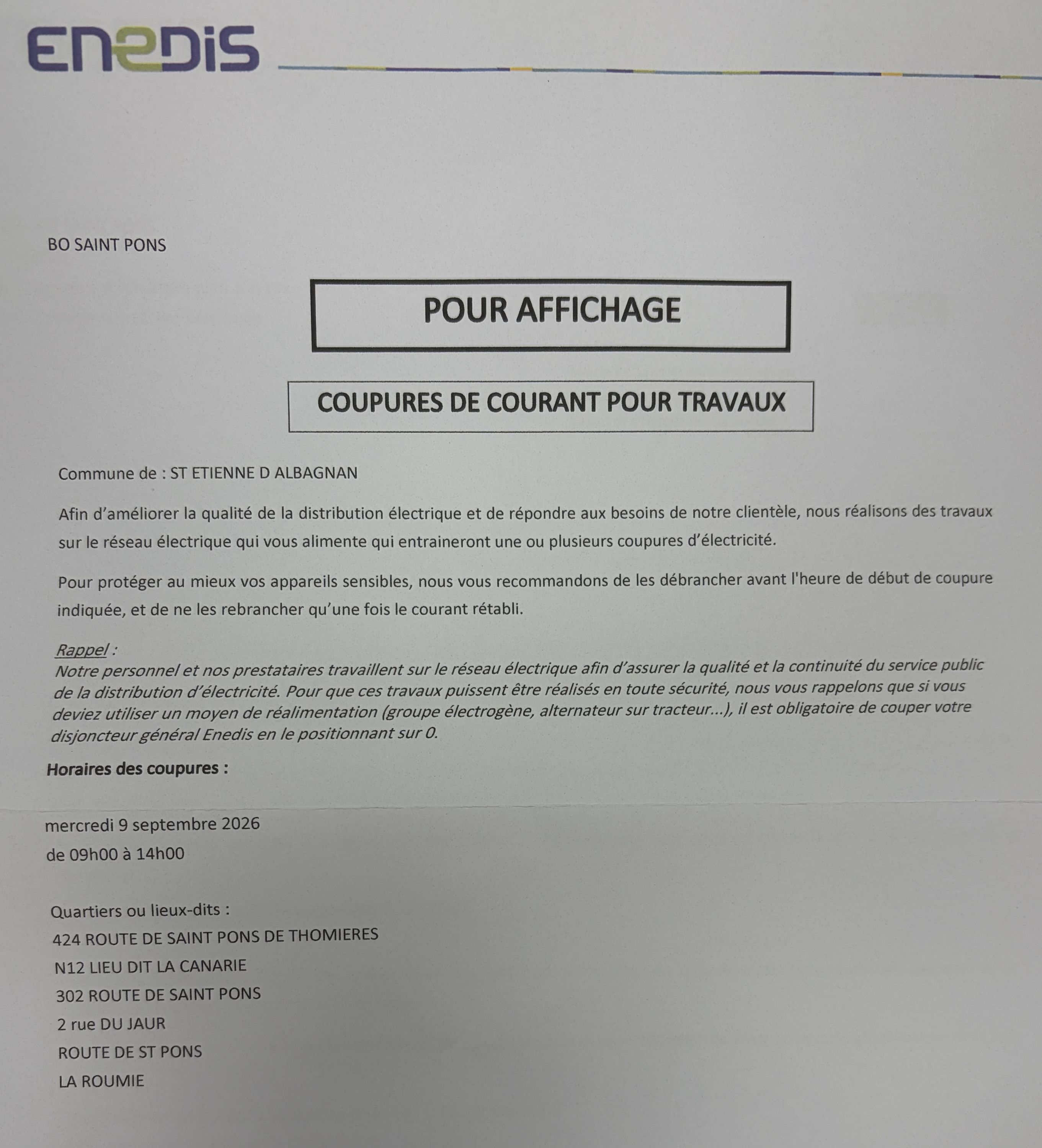 ENEDIS

BO SAINT PONS

POUR AFFICHAGE

COUPURES DE COURANT POUR TRAVAUX

Commune de : ST ETIENNE D ALBAGNAN

Afin d'améliorer la qualité de la distribution électrique et de répondre aux besoins de notre clientèle, nous réalisons des travaux sur le réseau électrique qui vous alimente qui entraineront une ou plusieurs coupures d'électricité.

Pour protéger au mieux vos appareils sensibles, nous vous recommandons de les débrancher avant l'heure de début de coupure indiquée, et de ne les rebrancher qu'une fois le courant rétabli.

Rappel :
Notre personnel et nos prestataires travaillent sur le réseau électrique afin d'assurer la qualité et la continuité du service public de la distribution d'électricité. Pour que ces travaux puissent être réalisés en toute sécurité, nous vous rappelons que si vous deviez utiliser un moyen de réalimentation (groupe électrogène, alternateur sur tracteur...), il est obligatoire de couper votre disjoncteur général Enedis en le positionnant sur 0.

Horaires des coupures :

mercredi 9 septembre 2026
de 09h00 à 14h00

Quartiers ou lieux-dits :
424 ROUTE DE SAINT PONS DE THOMIERES
N12 LIEU DIT LA CANARIE
302 ROUTE DE SAINT PONS
2 rue DU JAUR
ROUTE DE ST PONS
LA ROUMIE